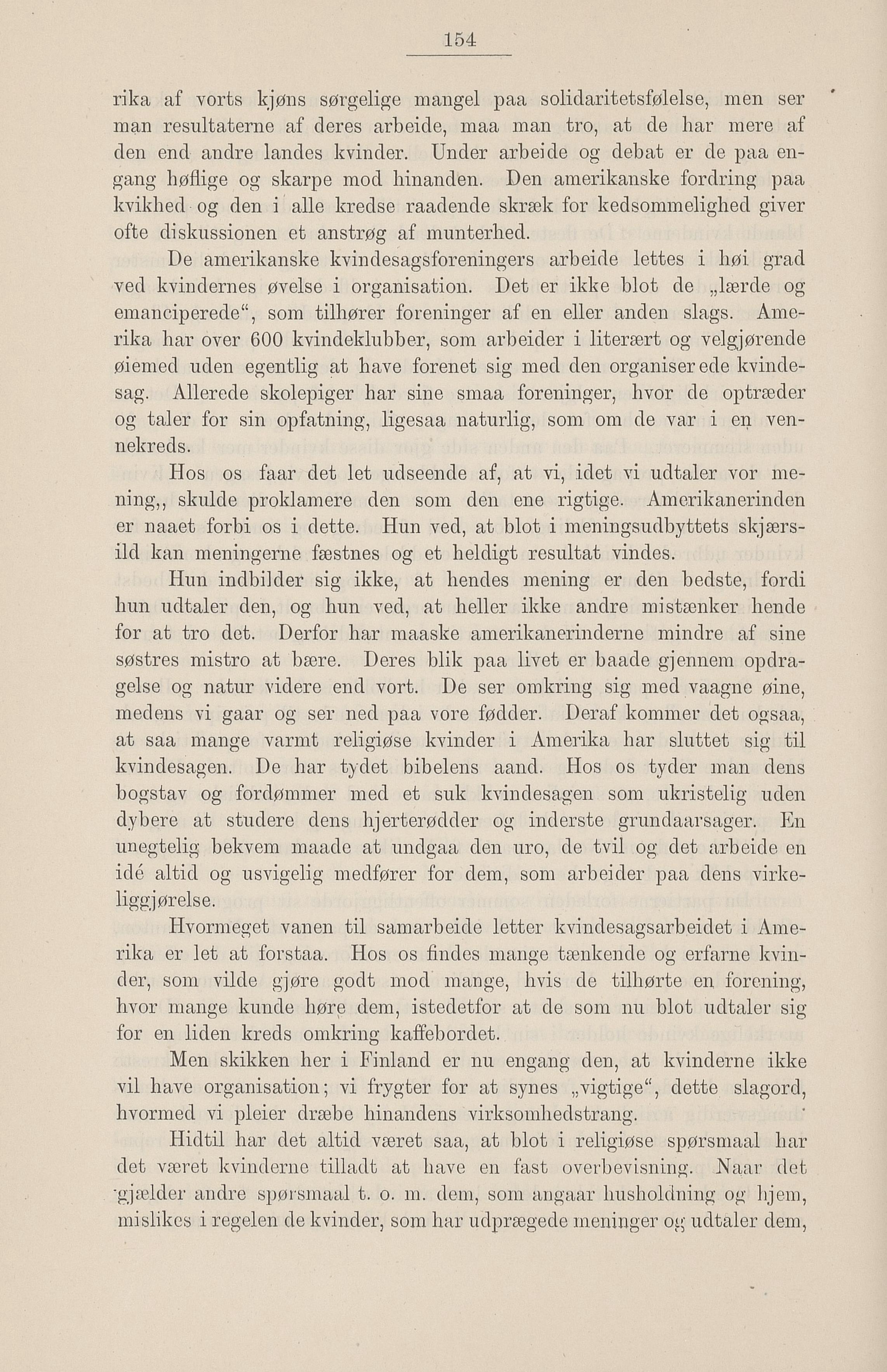 154

rika af vorts kjøns sørgelige mangel paa solidaritetsfølelse, men ser man resultaterne af deres arbeide, maa man tro, at de har mere af den end andre landes kvinder. Under arbeide og debat er de paa engang høflige og skarpe mod hinanden. Den amerikanske fordring paa kvikhed og den i alle kredse raadende skræk for kedsommelighed giver ofte diskussionen et anstrøg af munterhed.

De amerikanske kvindesagsforeningers arbeide lettes i høi grad ved kvindernes øvelse i organisation. Det er ikke blot de „lærde og emanciperede“, som tilhører foreninger af en eller anden slags. Amerika har over 600 kvindeklubber, som arbeider i literært og velgjørende øiemed uden egentlig at have forenet sig med den organiserede kvindesag. Allerede skolepiger har sine smaa foreninger, hvor de optræder og taler for sin opfatning, ligesaa naturlig, som om de var i en vennekreds.

Hos os faar det let udseende af, at vi, idet vi udtaler vor mening,, skulde proklamere den som den ene rigtige. Amerikanerinden er naaet forbi os i dette. Hun ved, at blot i meningsudbyttets skjærsild kan meningerne fæstnes og et heldigt resultat vindes.

Hun indbilder sig ikke, at hendes mening er den bedste, fordi hun udtaler den, og hun ved, at heller ikke andre mistænker hende for at tro det. Derfor har maaske amerikanerinderne mindre af sine søstres mistro at bære. Deres blik paa livet er baade gjennem opdragelse og natur videre end vort. De ser omkring sig med vaagne øine, medens vi gaar og ser ned paa vore fødder. Deraf kommer det ogsaa, at saa mange varmt religiøse kvinder i Amerika har sluttet sig til kvindesagen. De har tydet bibelens aand. Hos os tyder man dens bogstav og fordømmer med et suk kvindesagen som ukristelig uden dybere at studere dens hjerterødder og inderste grundaarsager. En unegtelig bekvem maade at undgaa den uro, de tvil og det arbeide en idé altid og usvigelig medfører for dem, som arbeider paa dens virkeliggjørelse.

Hvormeget vanen til samarbeide letter kvindesagsarbeidet i Amerika er let at forstaa. Hos os findes mange tænkende og erfarne kvinder, som vilde gjøre godt mod mange, hvis de tilhørte en forening, hvor mange kunde høre dem, istedetfor at de som nu blot udtaler sig for en liden kreds omkring kaffebordet.

Men skikken her i Finland er nu engang den, at kvinderne ikke vil have organisation; vi frygter for at synes „vigtige“, dette slagord, hvormed vi pleier dræbe hinandens virksomhedstrang.

Hidtil har det altid været saa, at blot i religiøse spørsmaal har det været kvinderne tilladt at have en fast overbevisning. Naar det gjælder andre spørsmaal t. o. m. dem, som angaar husholdning og hjem, mislikes i regelen de kvinder, som har udprægede meninger og udtaler dem,